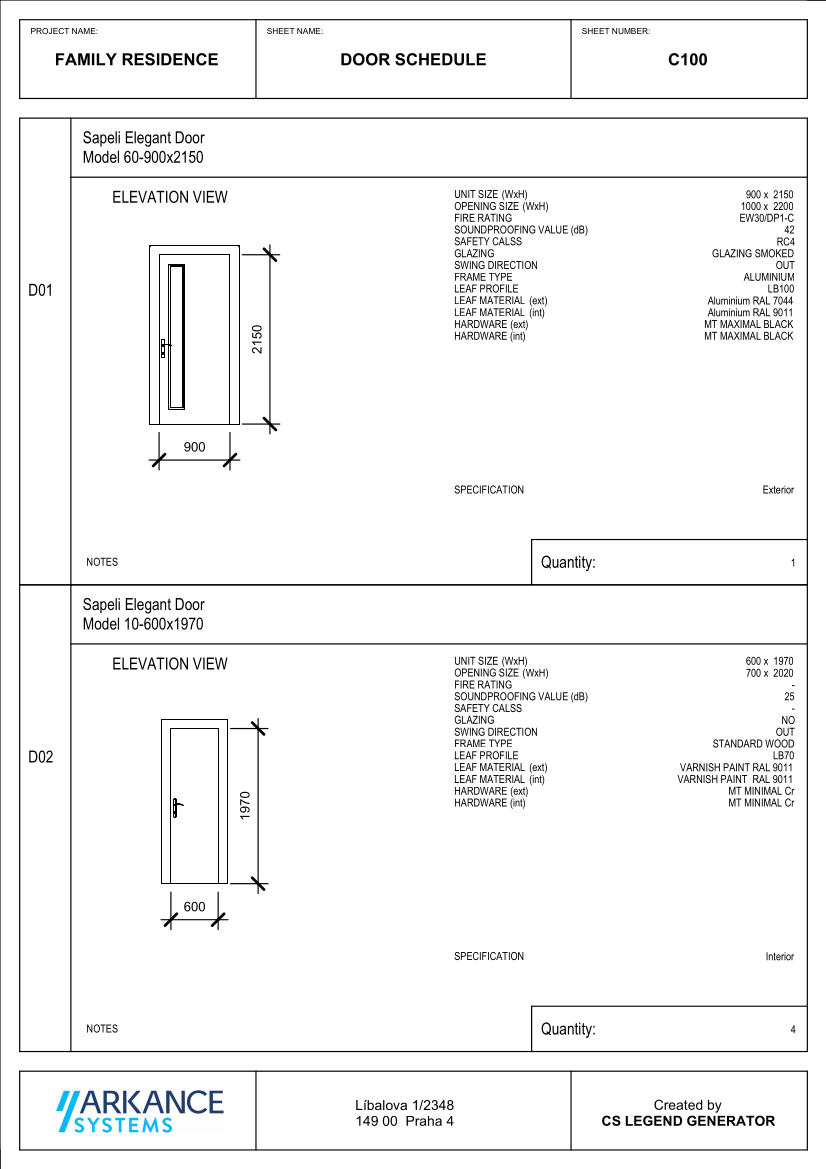 PROJECT NAME:
FAMILY RESIDENCE

SHEET NAME:
DOOR SCHEDULE

SHEET NUMBER:
C100

D01

Sapeli Elegant Door
Model 60-900x2150

ELEVATION VIEW

2150

900

| | |
|---|---|
| UNIT SIZE (WxH) | 900 x 2150 |
| OPENING SIZE (WxH) | 1000 x 2200 |
| FIRE RATING | EW30/DP1-C |
| SOUNDPROOFING VALUE (dB) | 42 |
| SAFETY CALSS | RC4 |
| GLAZING | GLAZING SMOKED |
| SWING DIRECTION | OUT |
| FRAME TYPE | ALUMINIUM |
| LEAF PROFILE | LB100 |
| LEAF MATERIAL (ext) | Aluminium RAL 7044 |
| LEAF MATERIAL (int) | Aluminium RAL 9011 |
| HARDWARE (ext) | MT MAXIMAL BLACK |
| HARDWARE (int) | MT MAXIMAL BLACK |

SPECIFICATION Exterior

NOTES

Quantity: 1

D02

Sapeli Elegant Door
Model 10-600x1970

ELEVATION VIEW

1970

600

| | |
|---|---|
| UNIT SIZE (WxH) | 600 x 1970 |
| OPENING SIZE (WxH) | 700 x 2020 |
| FIRE RATING | - |
| SOUNDPROOFING VALUE (dB) | 25 |
| SAFETY CALSS | - |
| GLAZING | NO |
| SWING DIRECTION | OUT |
| FRAME TYPE | STANDARD WOOD |
| LEAF PROFILE | LB70 |
| LEAF MATERIAL (ext) | VARNISH PAINT RAL 9011 |
| LEAF MATERIAL (int) | VARNISH PAINT RAL 9011 |
| HARDWARE (ext) | MT MINIMAL Cr |
| HARDWARE (int) | MT MINIMAL Cr |

SPECIFICATION Interior

NOTES

Quantity: 4

ARKANCE SYSTEMS

Líbalova 1/2348
149 00 Praha 4

Created by
CS LEGEND GENERATOR